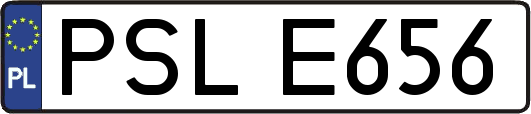 PL
PSL E656